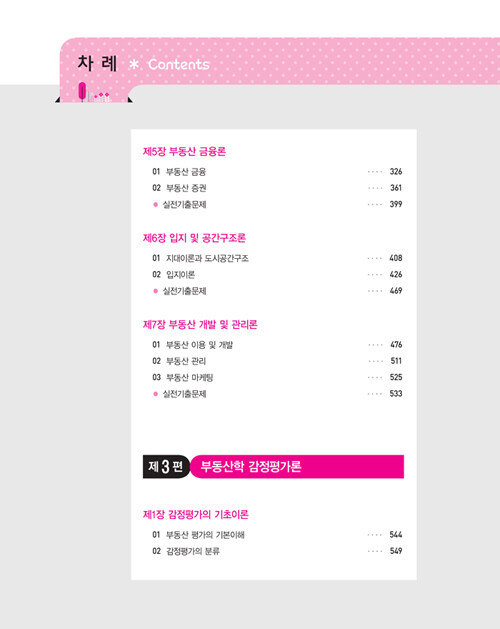 차 례 * Contents

제5장 부동산 금융론

01 부동산 금융 326
02 부동산 증권 361
• 실전기출문제 399

제6장 입지 및 공간구조론

01 지대이론과 도시공간구조 408
02 입지이론 426
• 실전기출문제 469

제7장 부동산 개발 및 관리론

01 부동산 이용 및 개발 476
02 부동산 관리 511
03 부동산 마케팅 525
• 실전기출문제 533

제 3 편 부동산학 감정평가론

제1장 감정평가의 기초이론

01 부동산 평가의 기본이해 544
02 감정평가의 분류 549